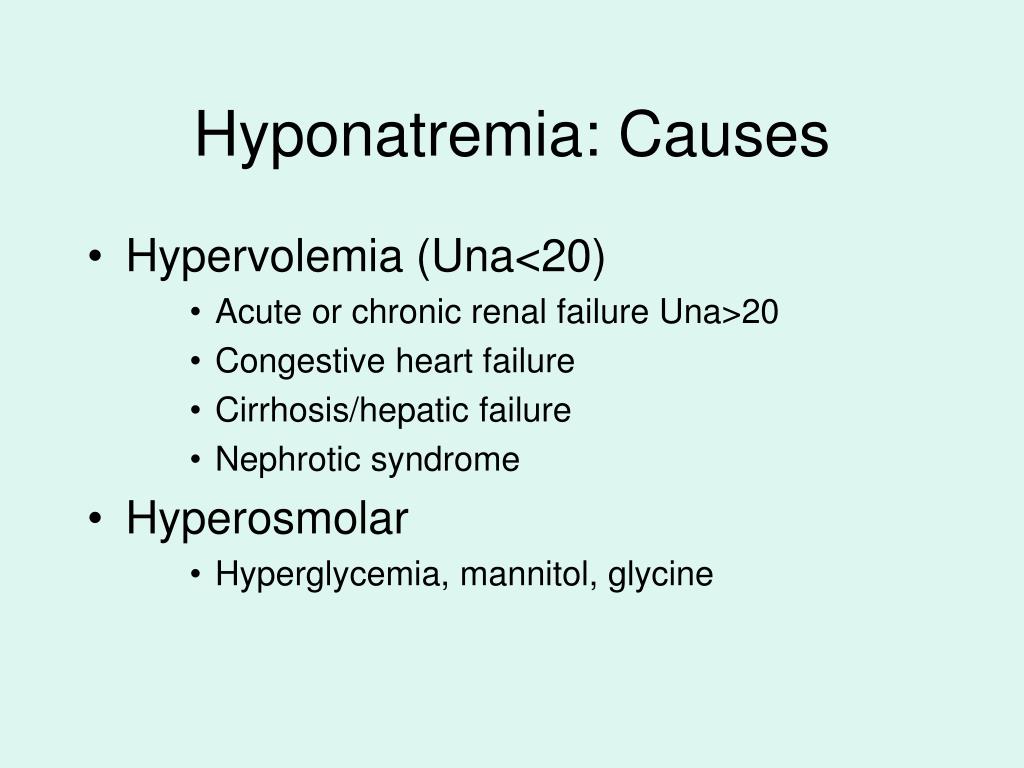 Hyponatremia: Causes

• Hypervolemia (Una<20)
  • Acute or chronic renal failure Una>20
  • Congestive heart failure
  • Cirrhosis/hepatic failure
  • Nephrotic syndrome
• Hyperosmolar
  • Hyperglycemia, mannitol, glycine